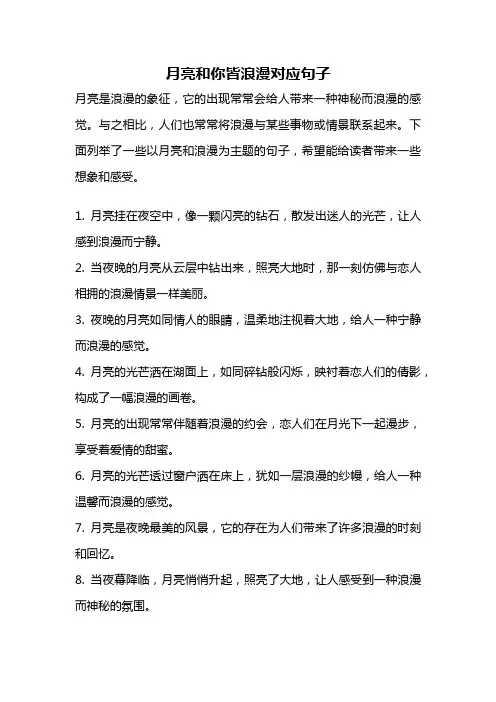 月亮和你皆浪漫对应句子

月亮是浪漫的象征，它的出现常常会给人带来一种神秘而浪漫的感觉。与之相比，人们也常常将浪漫与某些事物或情景联系起来。下面列举了一些以月亮和浪漫为主题的句子，希望能给读者带来一些想象和感受。

1. 月亮挂在夜空中，像一颗闪亮的钻石，散发出迷人的光芒，让人感到浪漫而宁静。

2. 当夜晚的月亮从云层中钻出来，照亮大地时，那一刻仿佛与恋人相拥的浪漫情景一样美丽。

3. 夜晚的月亮如同情人的眼睛，温柔地注视着大地，给人一种宁静而浪漫的感觉。

4. 月亮的光芒洒在湖面上，如同碎钻般闪烁，映衬着恋人们的倩影，构成了一幅浪漫的画卷。

5. 月亮的出现常常伴随着浪漫的约会，恋人们在月光下一起漫步，享受着爱情的甜蜜。

6. 月亮的光芒透过窗户洒在床上，犹如一层浪漫的纱幔，给人一种温馨而浪漫的感觉。

7. 月亮是夜晚最美的风景，它的存在为人们带来了许多浪漫的时刻和回忆。

8. 当夜幕降临，月亮悄悄升起，照亮了大地，让人感受到一种浪漫而神秘的氛围。